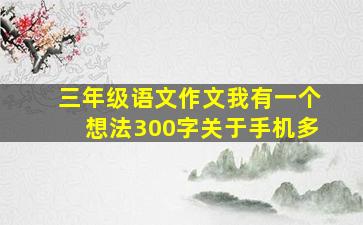 三年级语文作文我有一个想法300字关于手机多